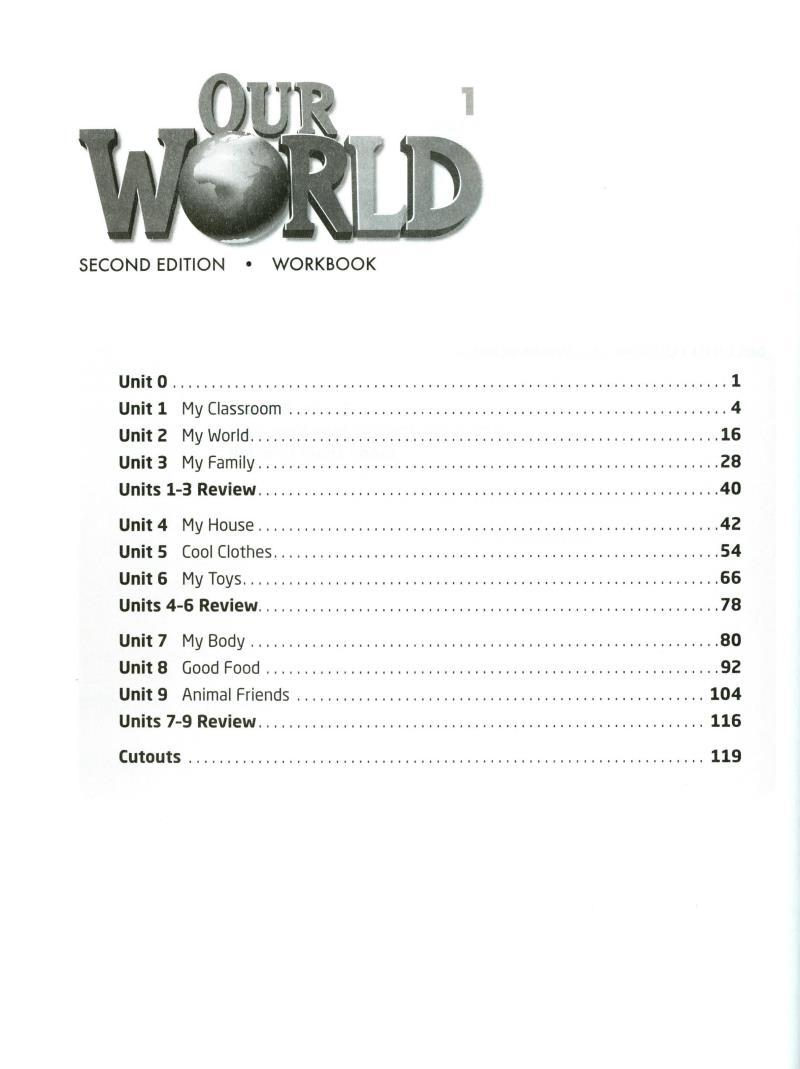 OUR WORLD 1

SECOND EDITION • WORKBOOK

Unit 0 1
Unit 1 My Classroom 4
Unit 2 My World 16
Unit 3 My Family 28
Units 1-3 Review 40

Unit 4 My House 42
Unit 5 Cool Clothes 54
Unit 6 My Toys 66
Units 4-6 Review 78

Unit 7 My Body 80
Unit 8 Good Food 92
Unit 9 Animal Friends 104
Units 7-9 Review 116

Cutouts 119